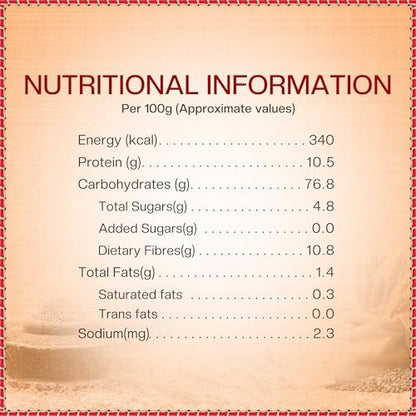 NUTRITIONAL INFORMATION
Per 100g (Approximate values)

Energy (kcal) 340
Protein (g) 10.5
Carbohydrates (g) 76.8
Total Sugars(g) 4.8
Added Sugars(g) 0.0
Dietary Fibres(g) 10.8
Total Fats(g) 1.4
Saturated fats 0.3
Trans fats 0.0
Sodium(mg) 2.3